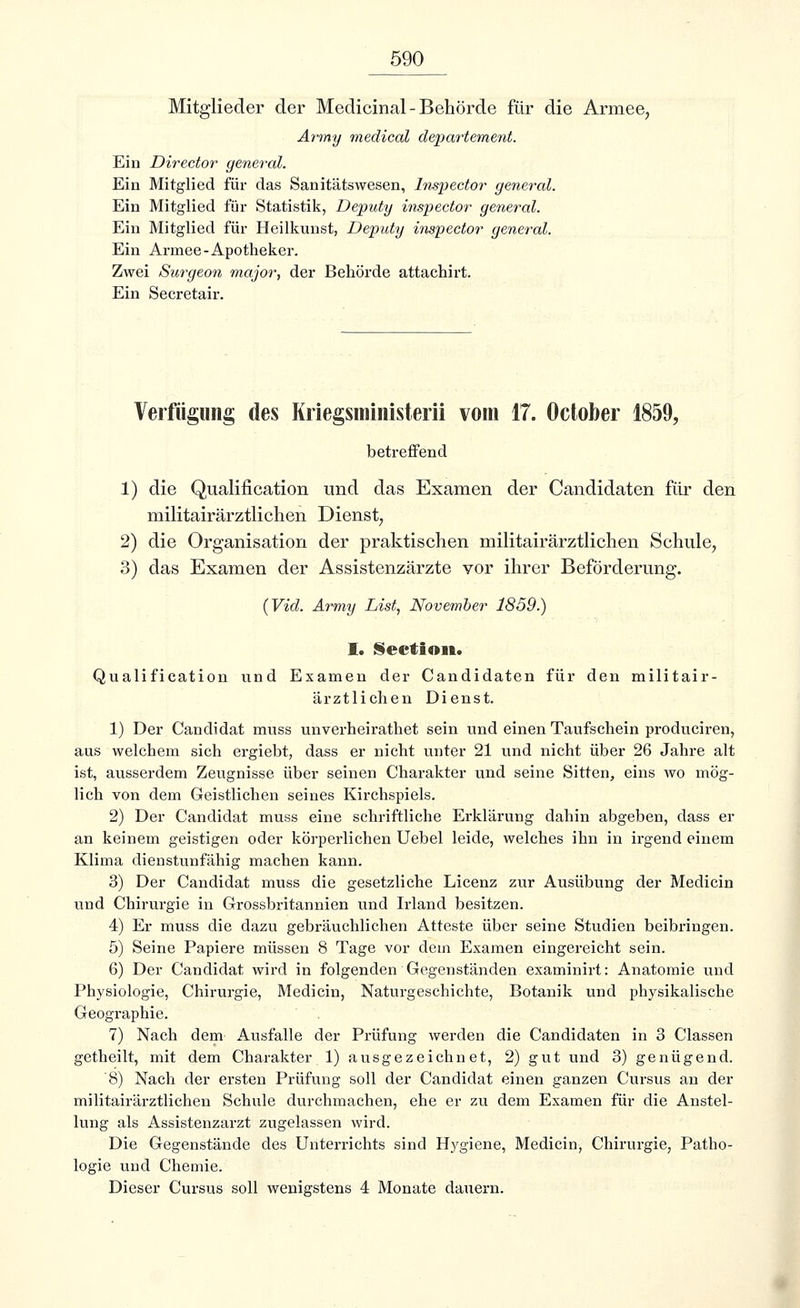 590

Mitglieder der Medicinal-Behörde für die Armee, Army medical departement.

Ein Director general.
Ein Mitglied für das Sanitätswesen, Inspector general.
Ein Mitglied für Statistik, Deputy inspector general.
Ein Mitglied für Heilkunst, Deputy inspector general.
Ein Armee-Apotheker.
Zwei Surgeon major, der Behörde attachirt.
Ein Secretair.

Verfügung des Kriegsministerii vom 17. October 1859,

betreffend

1) die Qualification und das Examen der Candidaten für den militairärztlichen Dienst,
2) die Organisation der praktischen militairärztlichen Schule,
3) das Examen der Assistenzärzte vor ihrer Beförderung.

(Vid. Army List, November 1859.)

I. Section.

Qualification und Examen der Candidaten für den militairärztlichen Dienst.

1) Der Candidat muss unverheirathet sein und einen Taufschein produciren, aus welchem sich ergiebt, dass er nicht unter 21 und nicht über 26 Jahre alt ist, ausserdem Zeugnisse über seinen Charakter und seine Sitten, eins wo möglich von dem Geistlichen seines Kirchspiels.

2) Der Candidat muss eine schriftliche Erklärung dahin abgeben, dass er an keinem geistigen oder körperlichen Uebel leide, welches ihn in irgend einem Klima dienstunfähig machen kann.

3) Der Candidat muss die gesetzliche Licenz zur Ausübung der Medicin und Chirurgie in Grossbritannien und Irland besitzen.

4) Er muss die dazu gebräuchlichen Atteste über seine Studien beibringen.

5) Seine Papiere müssen 8 Tage vor dem Examen eingereicht sein.

6) Der Candidat wird in folgenden Gegenständen examinirt: Anatomie und Physiologie, Chirurgie, Medicin, Naturgeschichte, Botanik und physikalische Geographie.

7) Nach dem Ausfalle der Prüfung werden die Candidaten in 3 Classen getheilt, mit dem Charakter 1) ausgezeichnet, 2) gut und 3) genügend.

8) Nach der ersten Prüfung soll der Candidat einen ganzen Cursus an der militairärztlichen Schule durchmachen, ehe er zu dem Examen für die Anstellung als Assistenzarzt zugelassen wird.

Die Gegenstände des Unterrichts sind Hygiene, Medicin, Chirurgie, Pathologie und Chemie.

Dieser Cursus soll wenigstens 4 Monate dauern.